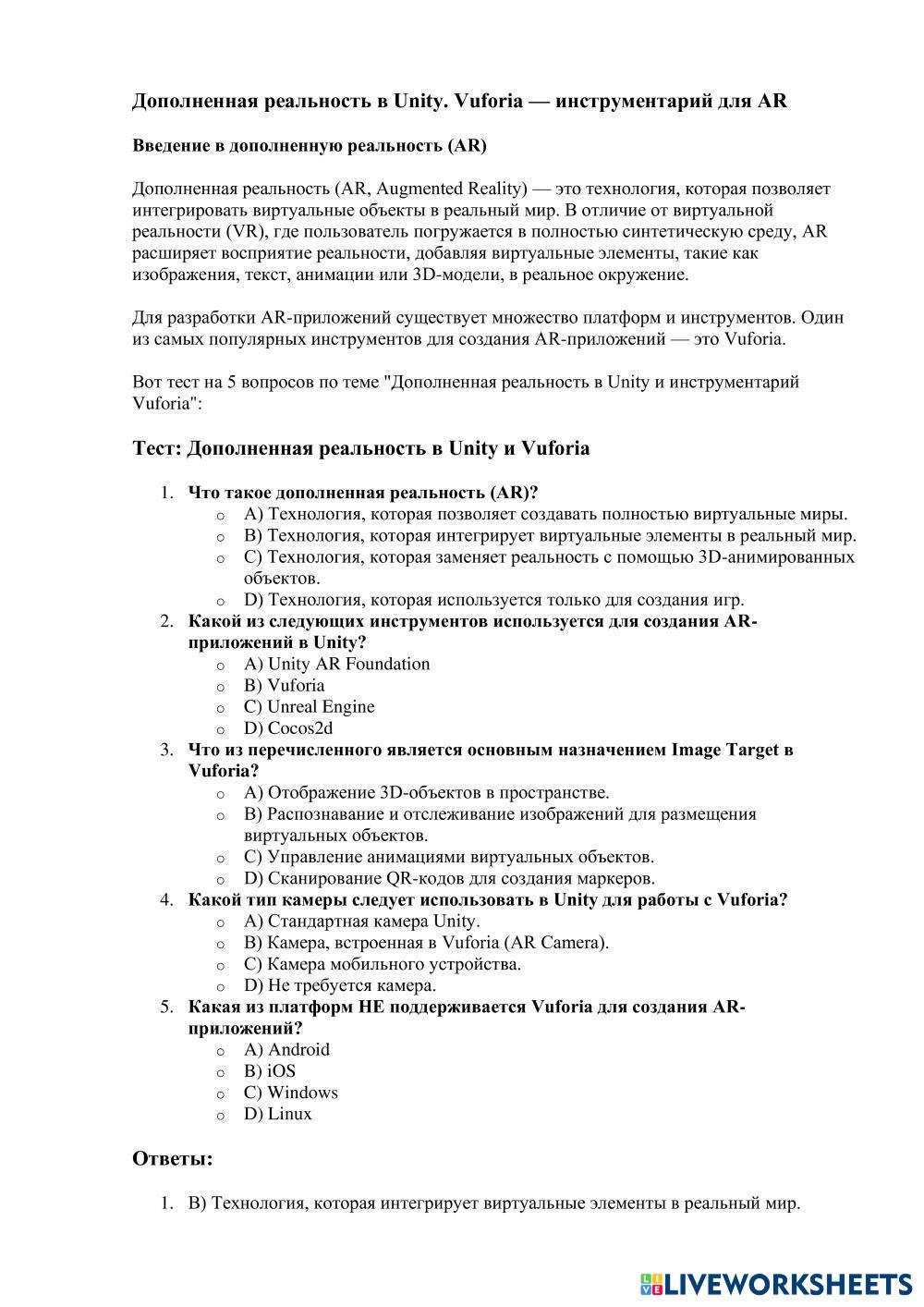 Дополненная реальность в Unity. Vuforia — инструментарий для AR

Введение в дополненную реальность (AR)

Дополненная реальность (AR, Augmented Reality) — это технология, которая позволяет интегрировать виртуальные объекты в реальный мир. В отличие от виртуальной реальности (VR), где пользователь погружается в полностью синтетическую среду, AR расширяет восприятие реальности, добавляя виртуальные элементы, такие как изображения, текст, анимации или 3D-модели, в реальное окружение.

Для разработки AR-приложений существует множество платформ и инструментов. Один из самых популярных инструментов для создания AR-приложений — это Vuforia.

Вот тест на 5 вопросов по теме "Дополненная реальность в Unity и инструментарий Vuforia":

Тест: Дополненная реальность в Unity и Vuforia

1. Что такое дополненная реальность (AR)?
 o A) Технология, которая позволяет создавать полностью виртуальные миры.
 o B) Технология, которая интегрирует виртуальные элементы в реальный мир.
 o C) Технология, которая заменяет реальность с помощью 3D-анимированных объектов.
 o D) Технология, которая используется только для создания игр.
2. Какой из следующих инструментов используется для создания AR-приложений в Unity?
 o A) Unity AR Foundation
 o B) Vuforia
 o C) Unreal Engine
 o D) Cocos2d
3. Что из перечисленного является основным назначением Image Target в Vuforia?
 o A) Отображение 3D-объектов в пространстве.
 o B) Распознавание и отслеживание изображений для размещения виртуальных объектов.
 o C) Управление анимациями виртуальных объектов.
 o D) Сканирование QR-кодов для создания маркеров.
4. Какой тип камеры следует использовать в Unity для работы с Vuforia?
 o A) Стандартная камера Unity.
 o B) Камера, встроенная в Vuforia (AR Camera).
 o C) Камера мобильного устройства.
 o D) Не требуется камера.
5. Какая из платформ НЕ поддерживается Vuforia для создания AR-приложений?
 o A) Android
 o B) iOS
 o C) Windows
 o D) Linux

Ответы:

1. B) Технология, которая интегрирует виртуальные элементы в реальный мир.

LIVEWORKSHEETS